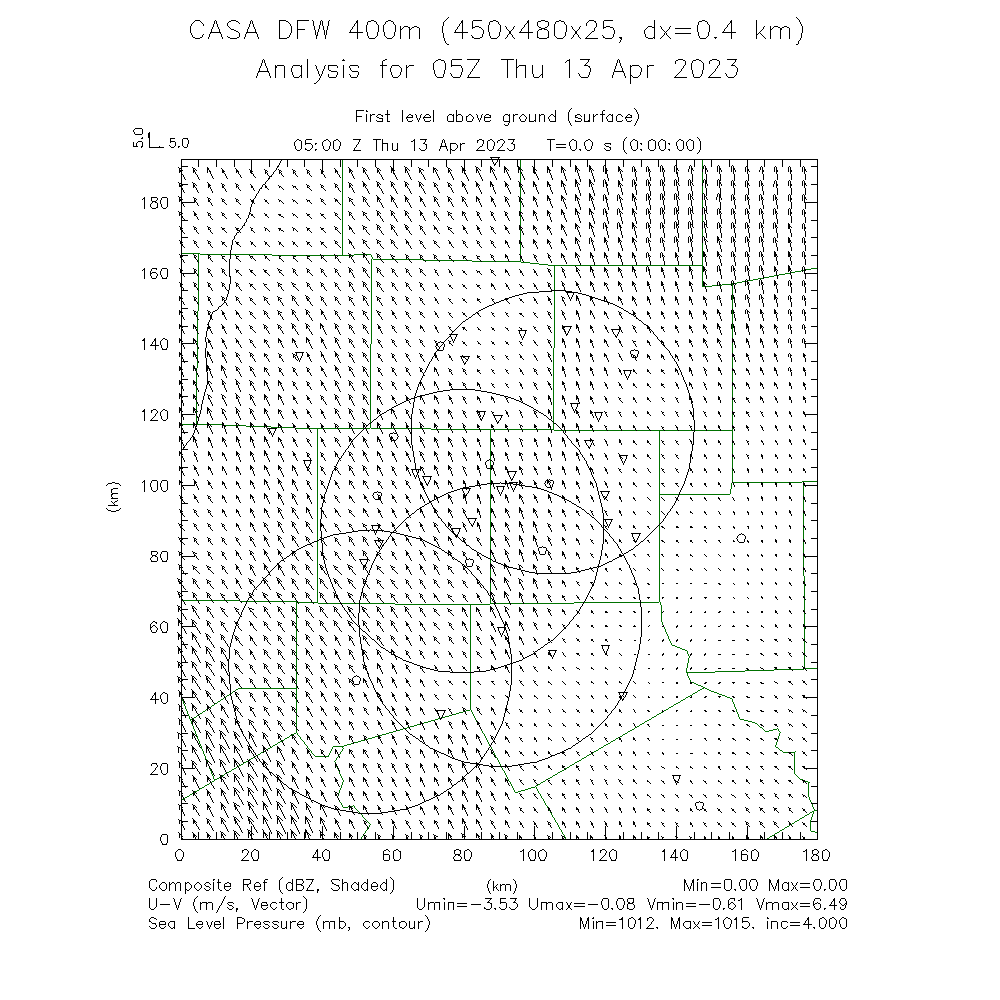 CASA DFW 400m (450x480x25, dx=0.4 km)
Analysis for 05Z Thu 13 Apr 2023

First level above ground (surface)
5.0 5.0
05:00 Z Thu 13 Apr 2023 T=0.0 s (0:00:00)

180
160
140
120
100
80
60
40
20
0
(km)

0 20 40 60 80 100 120 140 160 180
(km)

Composite Ref (dBZ, Shaded) Min=0.00 Max=0.00
U-V (m/s, Vector) Umin=-3.53 Umax=-0.08 Vmin=-0.61 Vmax=6.49
Sea Level Pressure (mb, contour) Min=1012. Max=1015. inc=4.000